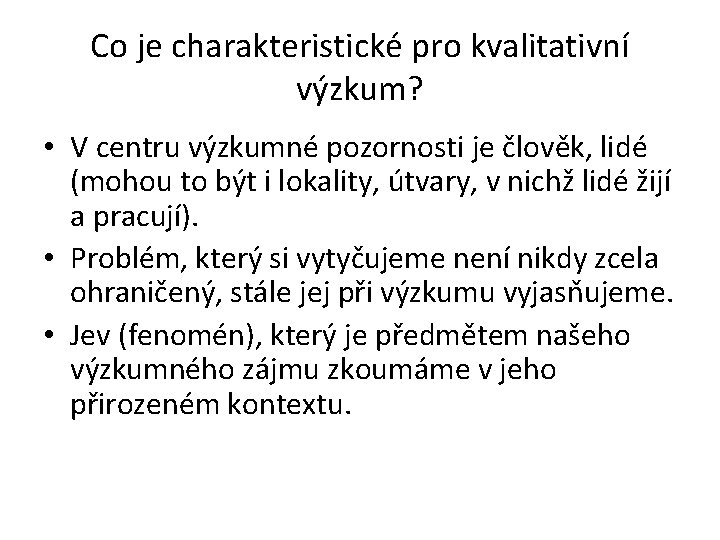 Co je charakteristické pro kvalitativní výzkum?

• V centru výzkumné pozornosti je člověk, lidé (mohou to být i lokality, útvary, v nichž lidé žijí a pracují).

• Problém, který si vytyčujeme není nikdy zcela ohraničený, stále jej při výzkumu vyjasňujeme.

• Jev (fenomén), který je předmětem našeho výzkumného zájmu zkoumáme v jeho přirozeném kontextu.